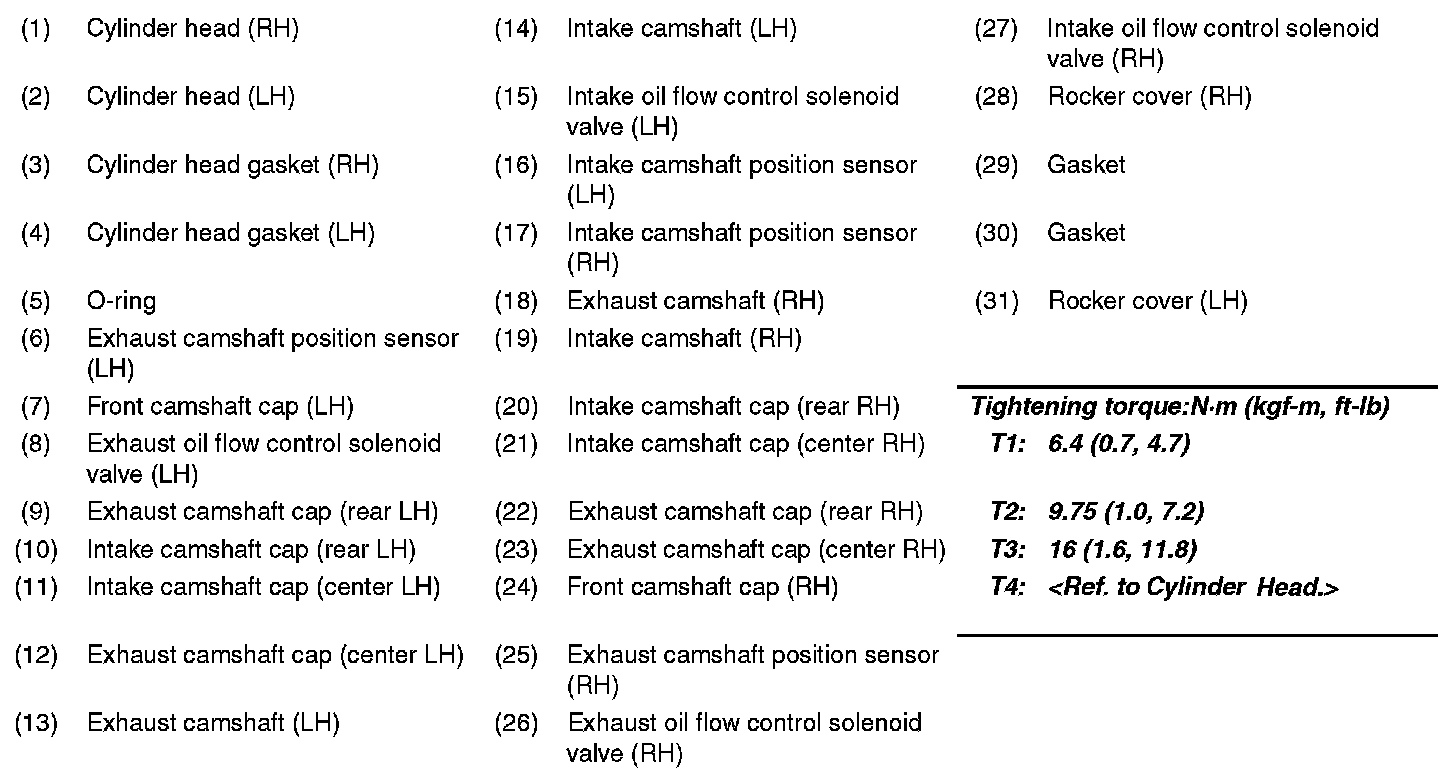 (1) Cylinder head (RH)
(2) Cylinder head (LH)
(3) Cylinder head gasket (RH)
(4) Cylinder head gasket (LH)
(5) O-ring
(6) Exhaust camshaft position sensor (LH)
(7) Front camshaft cap (LH)
(8) Exhaust oil flow control solenoid valve (LH)
(9) Exhaust camshaft cap (rear LH)
(10) Intake camshaft cap (rear LH)
(11) Intake camshaft cap (center LH)
(12) Exhaust camshaft cap (center LH)
(13) Exhaust camshaft (LH)

(14) Intake camshaft (LH)
(15) Intake oil flow control solenoid valve (LH)
(16) Intake camshaft position sensor (LH)
(17) Intake camshaft position sensor (RH)
(18) Exhaust camshaft (RH)
(19) Intake camshaft (RH)
(20) Intake camshaft cap (rear RH)
(21) Intake camshaft cap (center RH)
(22) Exhaust camshaft cap (rear RH)
(23) Exhaust camshaft cap (center RH)
(24) Front camshaft cap (RH)
(25) Exhaust camshaft position sensor (RH)
(26) Exhaust oil flow control solenoid valve (RH)

(27) Intake oil flow control solenoid valve (RH)
(28) Rocker cover (RH)
(29) Gasket
(30) Gasket
(31) Rocker cover (LH)

Tightening torque:N·m (kgf-m, ft-lb)
T1: 6.4 (0.7, 4.7)
T2: 9.75 (1.0, 7.2)
T3: 16 (1.6, 11.8)
T4: <Ref. to Cylinder Head.>